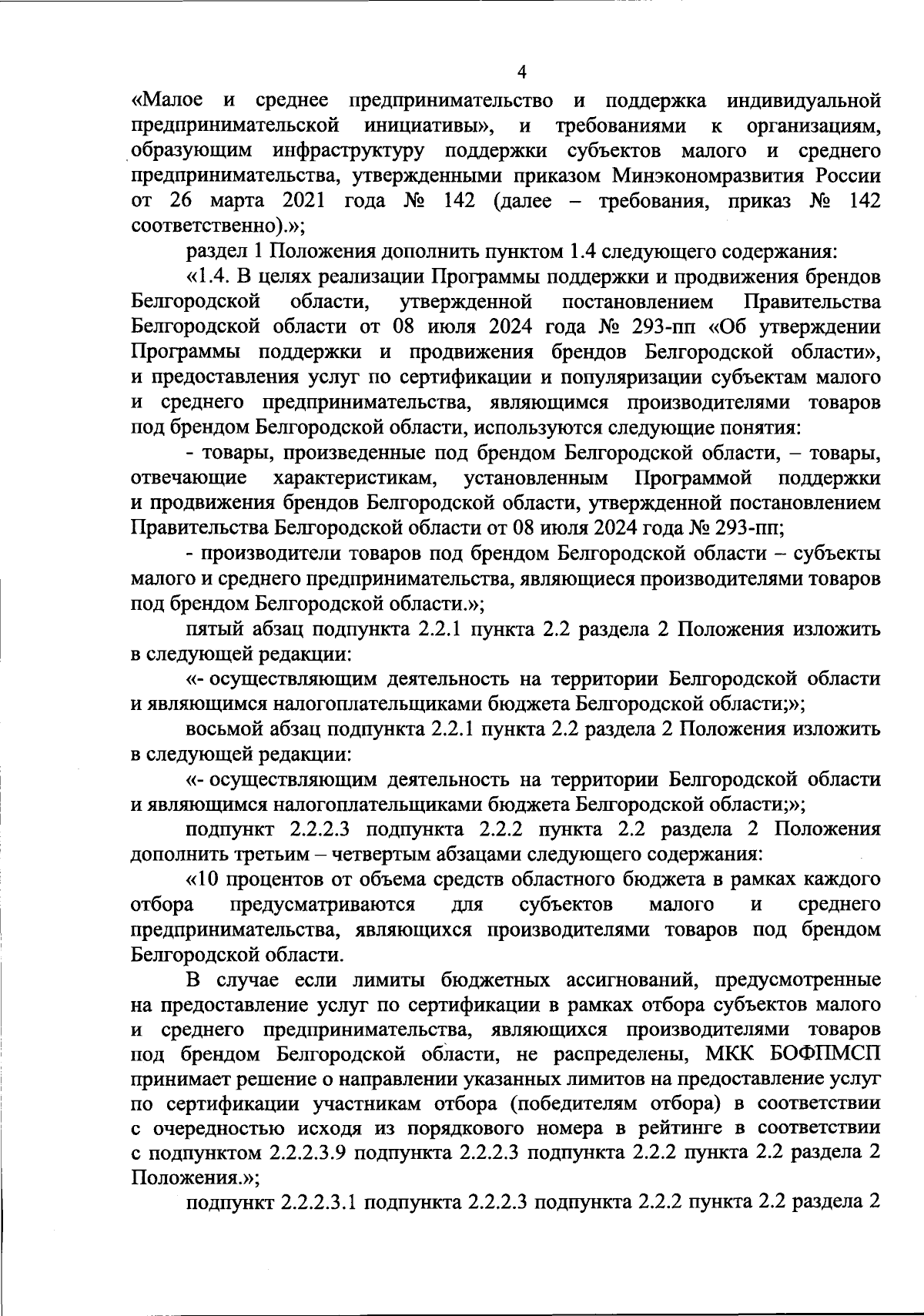 4

«Малое и среднее предпринимательство и поддержка индивидуальной предпринимательской инициативы», и требованиями к организациям, образующим инфраструктуру поддержки субъектов малого и среднего предпринимательства, утвержденными приказом Минэкономразвития России от 26 марта 2021 года № 142 (далее – требования, приказ № 142 соответственно).»;

раздел 1 Положения дополнить пунктом 1.4 следующего содержания:

«1.4. В целях реализации Программы поддержки и продвижения брендов Белгородской области, утвержденной постановлением Правительства Белгородской области от 08 июля 2024 года № 293-пп «Об утверждении Программы поддержки и продвижения брендов Белгородской области», и предоставления услуг по сертификации и популяризации субъектам малого и среднего предпринимательства, являющимся производителями товаров под брендом Белгородской области, используются следующие понятия:

- товары, произведенные под брендом Белгородской области, – товары, отвечающие характеристикам, установленным Программой поддержки и продвижения брендов Белгородской области, утвержденной постановлением Правительства Белгородской области от 08 июля 2024 года № 293-пп;

- производители товаров под брендом Белгородской области – субъекты малого и среднего предпринимательства, являющиеся производителями товаров под брендом Белгородской области.»;

пятый абзац подпункта 2.2.1 пункта 2.2 раздела 2 Положения изложить в следующей редакции:

«- осуществляющим деятельность на территории Белгородской области и являющимся налогоплательщиками бюджета Белгородской области;»;

восьмой абзац подпункта 2.2.1 пункта 2.2 раздела 2 Положения изложить в следующей редакции:

«- осуществляющим деятельность на территории Белгородской области и являющимся налогоплательщиками бюджета Белгородской области;»;

подпункт 2.2.2.3 подпункта 2.2.2 пункта 2.2 раздела 2 Положения дополнить третьим – четвертым абзацами следующего содержания:

«10 процентов от объема средств областного бюджета в рамках каждого отбора предусматриваются для субъектов малого и среднего предпринимательства, являющихся производителями товаров под брендом Белгородской области.

В случае если лимиты бюджетных ассигнований, предусмотренные на предоставление услуг по сертификации в рамках отбора субъектов малого и среднего предпринимательства, являющихся производителями товаров под брендом Белгородской области, не распределены, МКК БОФПМСП принимает решение о направлении указанных лимитов на предоставление услуг по сертификации участникам отбора (победителям отбора) в соответствии с очередностью исходя из порядкового номера в рейтинге в соответствии с подпунктом 2.2.2.3.9 подпункта 2.2.2.3 подпункта 2.2.2 пункта 2.2 раздела 2 Положения.»;

подпункт 2.2.2.3.1 подпункта 2.2.2.3 подпункта 2.2.2 пункта 2.2 раздела 2